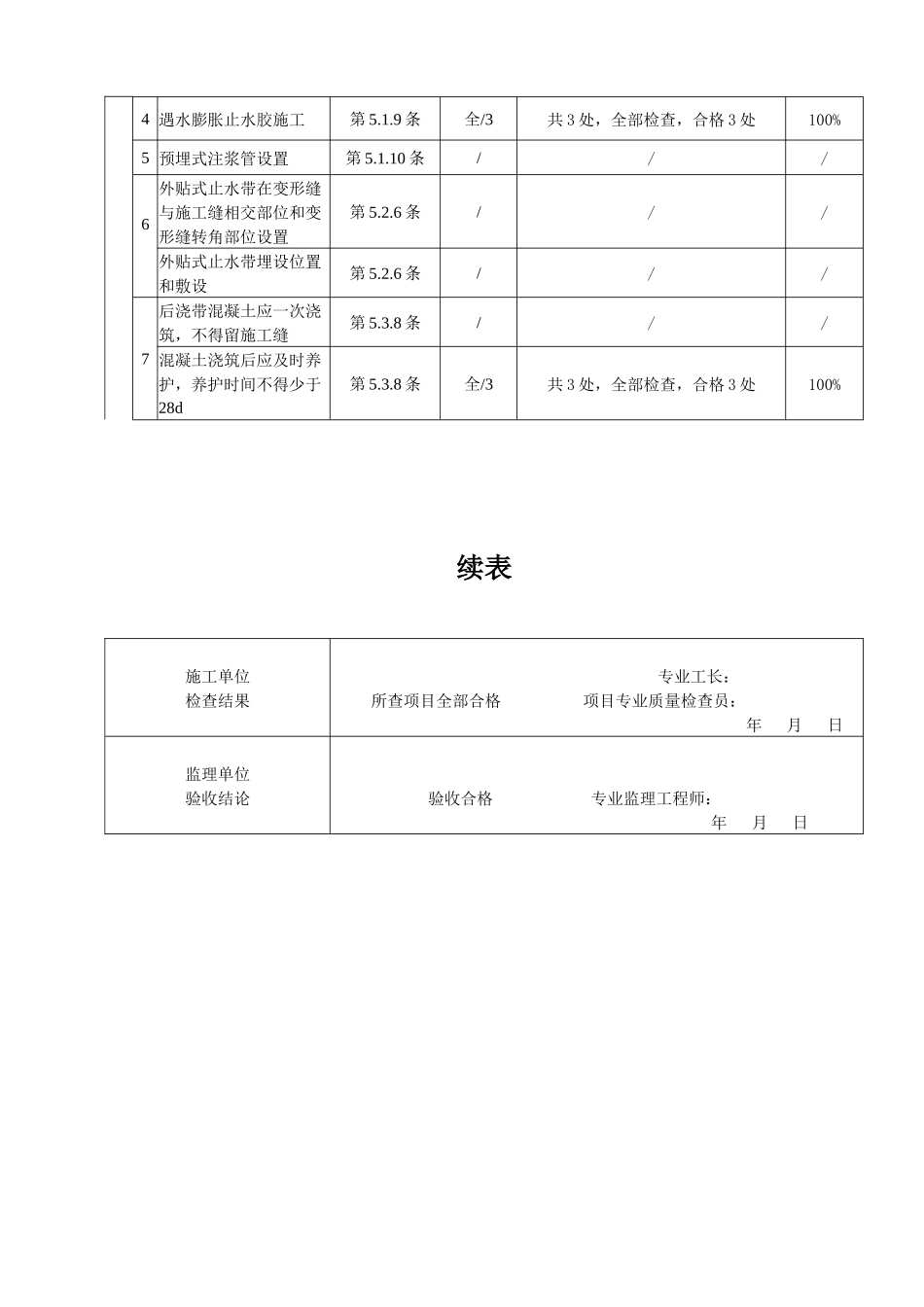 |  | 4 | 遇水膨胀止水胶施工 | 第5.1.9条 | 全/3 | 共3处，全部检查，合格3处 | 100% |
|---|---|---|---|---|---|---|
|  | 5 | 预埋式注浆管设置 | 第5.1.10条 | / | / | / |
|  | 6 | 外贴式止水带在变形缝与施工缝相交部位和变形缝转角部位设置 | 第5.2.6条 | / | / | / |
|  |  | 外贴式止水带埋设位置和敷设 | 第5.2.6条 | / | / | / |
|  | 7 | 后浇带混凝土应一次浇筑，不得留施工缝 | 第5.3.8条 | / | / | / |
|  |  | 混凝土浇筑后应及时养护，养护时间不得少于28d | 第5.3.8条 | 全/3 | 共3处，全部检查，合格3处 | 100% |

续表

施工单位
检查结果
所查项目全部合格
专业工长：
项目专业质量检查员：
年 月 日

监理单位
验收结论
验收合格
专业监理工程师：
年 月 日